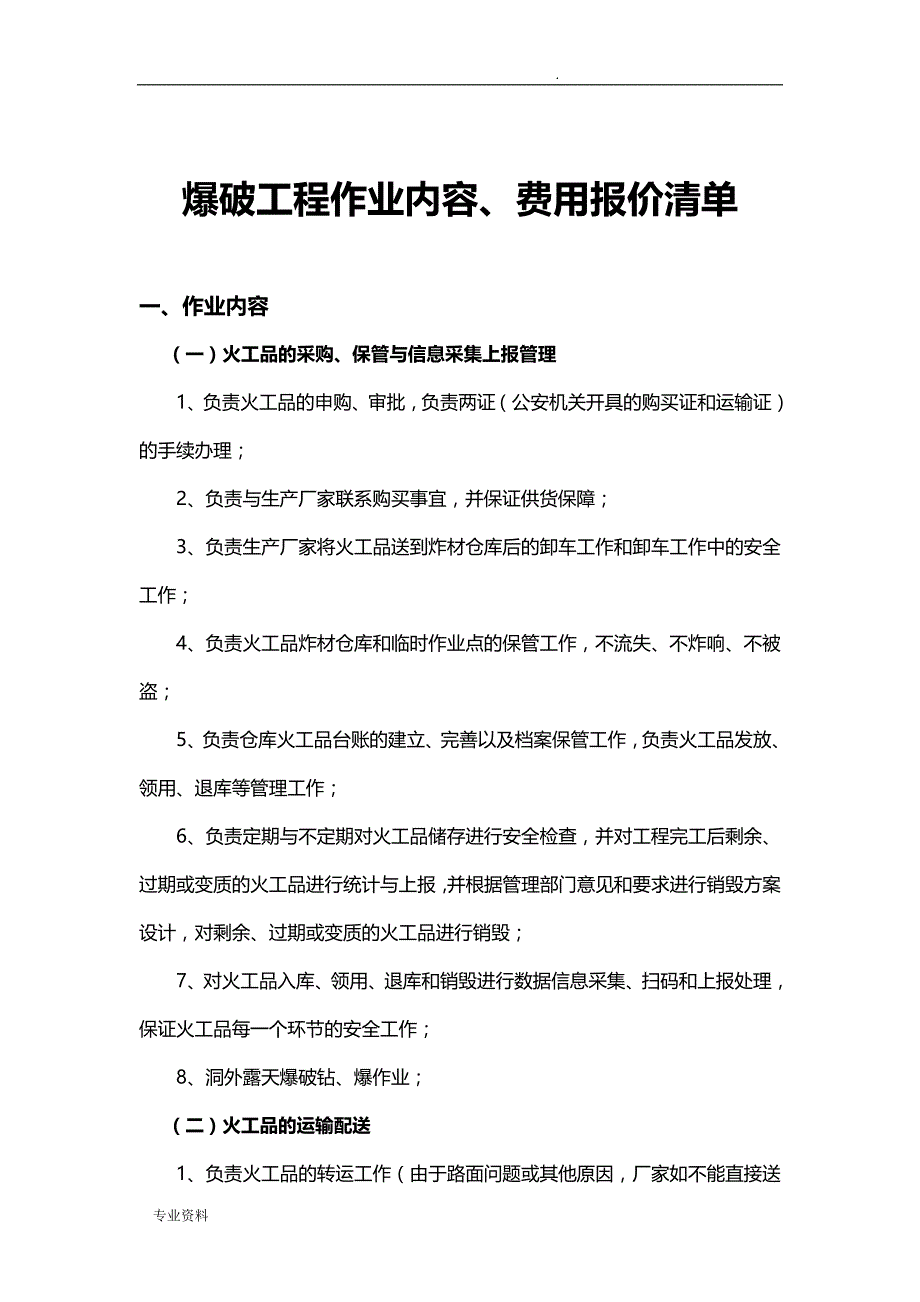 .

爆破工程作业内容、费用报价清单

一、作业内容

（一）火工品的采购、保管与信息采集上报管理

1、负责火工品的申购、审批，负责两证（公安机关开具的购买证和运输证）的手续办理；

2、负责与生产厂家联系购买事宜，并保证供货保障；

3、负责生产厂家将火工品送到炸材仓库后的卸车工作和卸车工作中的安全工作；

4、负责火工品炸材仓库和临时作业点的保管工作，不流失、不炸响、不被盗；

5、负责仓库火工品台账的建立、完善以及档案保管工作，负责火工品发放、领用、退库等管理工作；

6、负责定期与不定期对火工品储存进行安全检查，并对工程完工后剩余、过期或变质的火工品进行统计与上报，并根据管理部门意见和要求进行销毁方案设计，对剩余、过期或变质的火工品进行销毁；

7、对火工品入库、领用、退库和销毁进行数据信息采集、扫码和上报处理，保证火工品每一个环节的安全工作；

8、洞外露天爆破钻、爆作业；

（二）火工品的运输配送

1、负责火工品的转运工作（由于路面问题或其他原因，厂家如不能直接送

专业资料